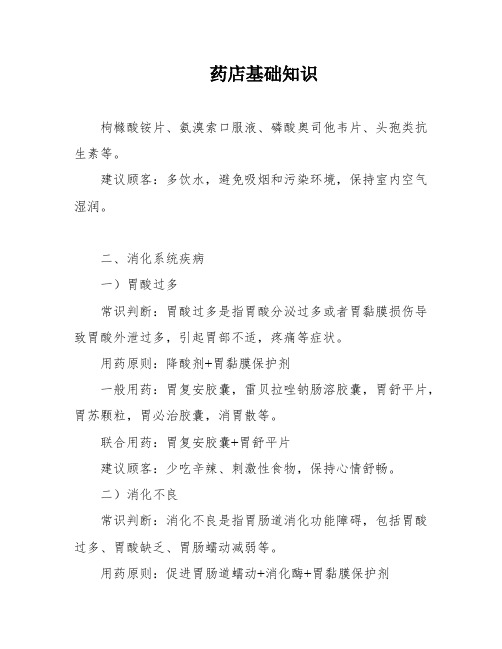 药店基础知识

枸橼酸铵片、氨溴索口服液、磷酸奥司他韦片、头孢类抗生素等。

建议顾客：多饮水，避免吸烟和污染环境，保持室内空气湿润。

二、消化系统疾病

一）胃酸过多

常识判断：胃酸过多是指胃酸分泌过多或者胃黏膜损伤导致胃酸外泄过多，引起胃部不适，疼痛等症状。

用药原则：降酸剂+胃黏膜保护剂

一般用药：胃复安胶囊，雷贝拉唑钠肠溶胶囊，胃舒平片，胃苏颗粒，胃必治胶囊，消胃散等。

联合用药：胃复安胶囊+胃舒平片

建议顾客：少吃辛辣、刺激性食物，保持心情舒畅。

二）消化不良

常识判断：消化不良是指胃肠道消化功能障碍，包括胃酸过多、胃酸缺乏、胃肠蠕动减弱等。

用药原则：促进胃肠道蠕动+消化酶+胃黏膜保护剂